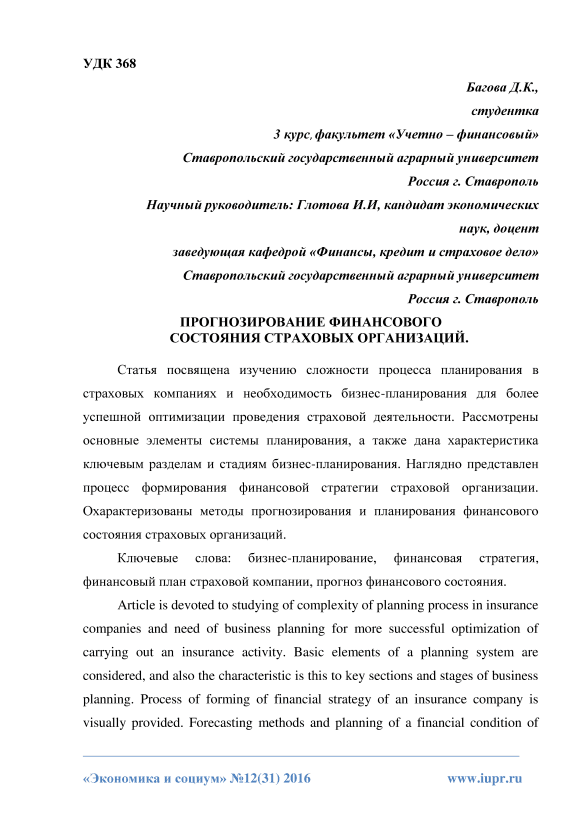 УДК 368

Багова Д.К.,
студентка
3 курс, факультет «Учетно – финансовый»
Ставропольский государственный аграрный университет
Россия г. Ставрополь
Научный руководитель: Глотова И.И, кандидат экономических наук, доцент
заведующая кафедрой «Финансы, кредит и страховое дело»
Ставропольский государственный аграрный университет
Россия г. Ставрополь

ПРОГНОЗИРОВАНИЕ ФИНАНСОВОГО СОСТОЯНИЯ СТРАХОВЫХ ОРГАНИЗАЦИЙ.

Статья посвящена изучению сложности процесса планирования в страховых компаниях и необходимость бизнес-планирования для более успешной оптимизации проведения страховой деятельности. Рассмотрены основные элементы системы планирования, а также дана характеристика ключевым разделам и стадиям бизнес-планирования. Наглядно представлен процесс формирования финансовой стратегии страховой организации. Охарактеризованы методы прогнозирования и планирования финансового состояния страховых организаций.

Ключевые слова: бизнес-планирование, финансовая стратегия, финансовый план страховой компании, прогноз финансового состояния.

Article is devoted to studying of complexity of planning process in insurance companies and need of business planning for more successful optimization of carrying out an insurance activity. Basic elements of a planning system are considered, and also the characteristic is this to key sections and stages of business planning. Process of forming of financial strategy of an insurance company is visually provided. Forecasting methods and planning of a financial condition of

«Экономика и социум» №12(31) 2016 www.iupr.ru